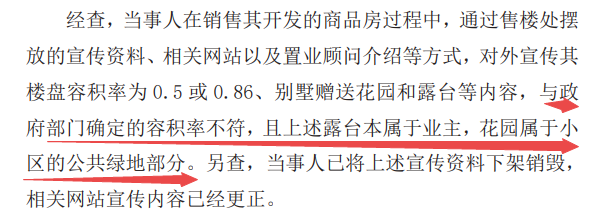 经查，当事人在销售其开发的商品房过程中，通过售楼处摆放的宣传资料、相关网站以及置业顾问介绍等方式，对外宣传其楼盘容积率为 0.5 或 0.86、别墅赠送花园和露台等内容，与政府部门确定的容积率不符，且上述露台本属于业主，花园属于小区的公共绿地部分。另查，当事人已将上述宣传资料下架销毁，相关网站宣传内容已经更正。